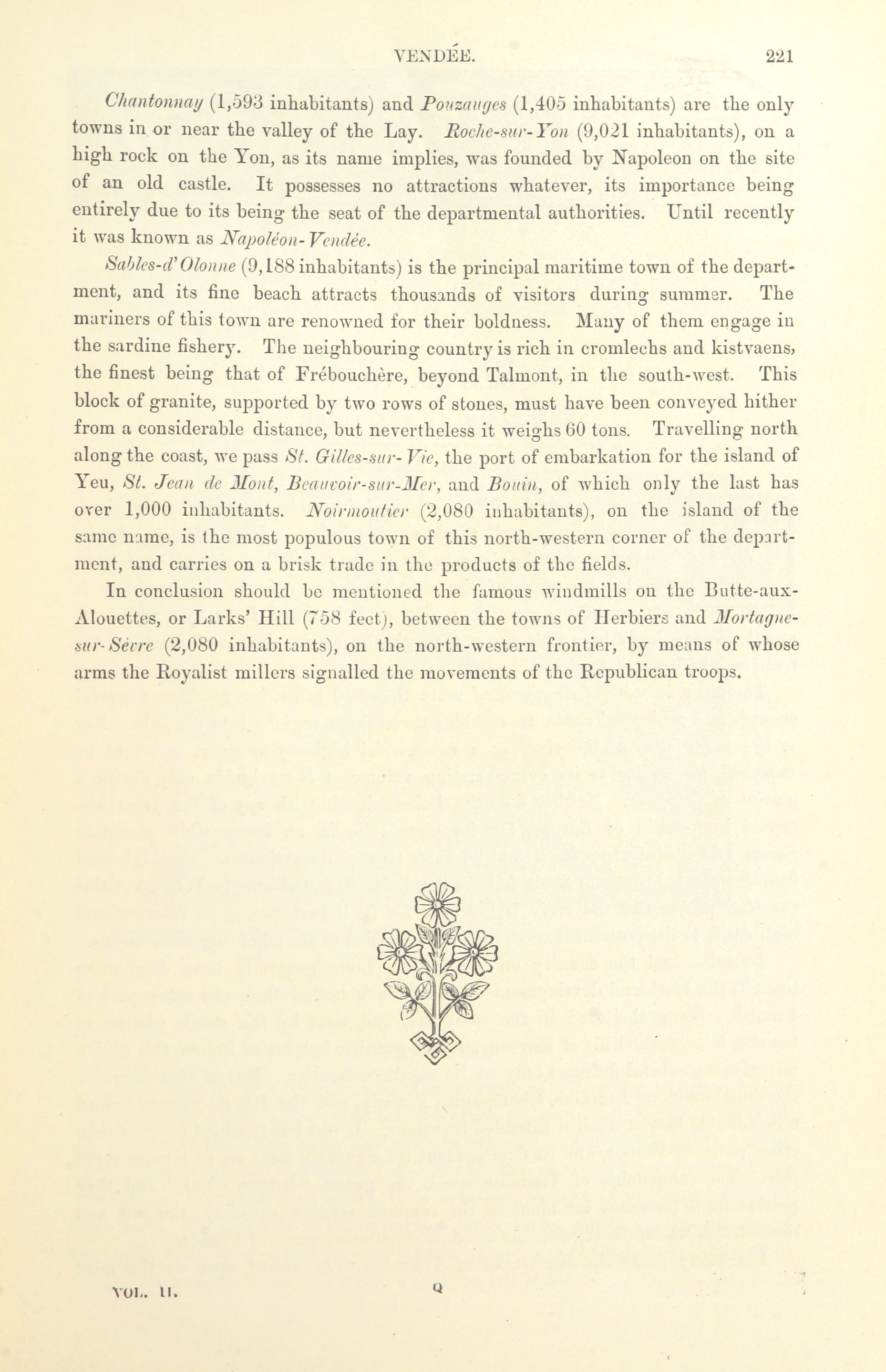 VENDÉE. 221

Chantonnay (1,593 inhabitants) and Pouzauges (1,405 inhabitants) are the only towns in or near the valley of the Lay. Roche-sur-Yon (9,021 inhabitants), on a high rock on the Yon, as its name implies, was founded by Napoleon on the site of an old castle. It possesses no attractions whatever, its importance being entirely due to its being the seat of the departmental authorities. Until recently it was known as Napoléon-Vendée.

Sables-d'Olonne (9,188 inhabitants) is the principal maritime town of the department, and its fine beach attracts thousands of visitors during summer. The mariners of this town are renowned for their boldness. Many of them engage in the sardine fishery. The neighbouring country is rich in cromlechs and kistvaens, the finest being that of Frébouchère, beyond Talmont, in the south-west. This block of granite, supported by two rows of stones, must have been conveyed hither from a considerable distance, but nevertheless it weighs 60 tons. Travelling north along the coast, we pass St. Gilles-sur-Vie, the port of embarkation for the island of Yeu, St. Jean de Mont, Beauvoir-sur-Mer, and Bouin, of which only the last has over 1,000 inhabitants. Noirmoutier (2,080 inhabitants), on the island of the same name, is the most populous town of this north-western corner of the department, and carries on a brisk trade in the products of the fields.

In conclusion should be mentioned the famous windmills on the Butte-aux-Alouettes, or Larks' Hill (758 feet), between the towns of Herbiers and Mortagne-sur-Sèvre (2,080 inhabitants), on the north-western frontier, by means of whose arms the Royalist millers signalled the movements of the Republican troops.

VOL. II. Q